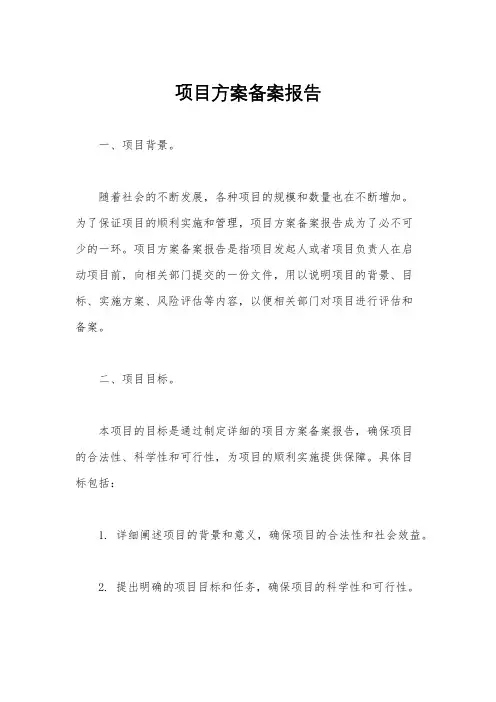 项目方案备案报告

一、项目背景。

随着社会的不断发展，各种项目的规模和数量也在不断增加。为了保证项目的顺利实施和管理，项目方案备案报告成为了必不可少的一环。项目方案备案报告是指项目发起人或者项目负责人在启动项目前，向相关部门提交的一份文件，用以说明项目的背景、目标、实施方案、风险评估等内容，以便相关部门对项目进行评估和备案。

二、项目目标。

本项目的目标是通过制定详细的项目方案备案报告，确保项目的合法性、科学性和可行性，为项目的顺利实施提供保障。具体目标包括：

1. 详细阐述项目的背景和意义，确保项目的合法性和社会效益。

2. 提出明确的项目目标和任务，确保项目的科学性和可行性。